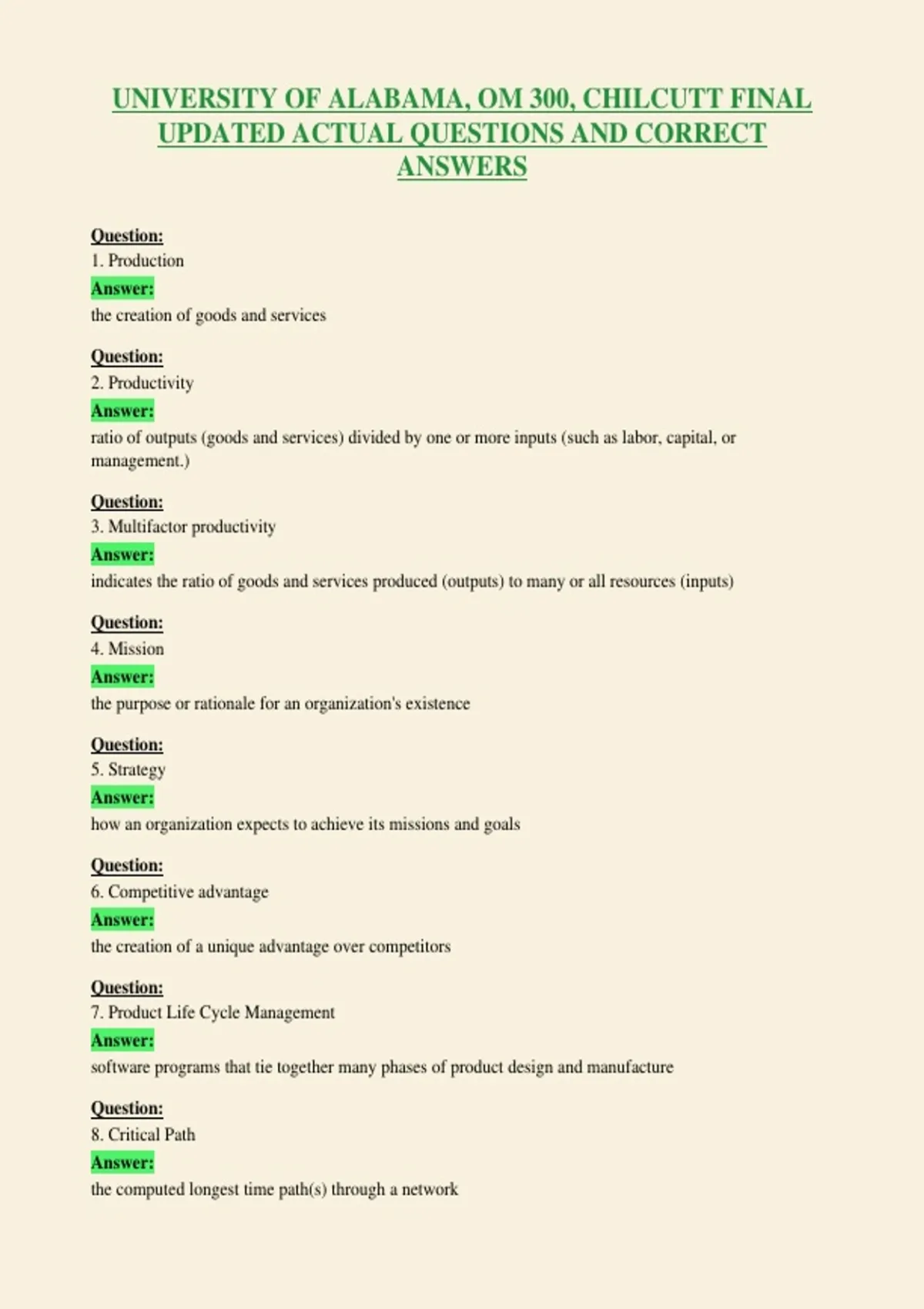 UNIVERSITY OF ALABAMA, OM 300, CHILCUTT FINAL UPDATED ACTUAL QUESTIONS AND CORRECT ANSWERS

Question:
1. Production
Answer:
the creation of goods and services

Question:
2. Productivity
Answer:
ratio of outputs (goods and services) divided by one or more inputs (such as labor, capital, or management.)

Question:
3. Multifactor productivity
Answer:
indicates the ratio of goods and services produced (outputs) to many or all resources (inputs)

Question:
4. Mission
Answer:
the purpose or rationale for an organization's existence

Question:
5. Strategy
Answer:
how an organization expects to achieve its missions and goals

Question:
6. Competitive advantage
Answer:
the creation of a unique advantage over competitors

Question:
7. Product Life Cycle Management
Answer:
software programs that tie together many phases of product design and manufacture

Question:
8. Critical Path
Answer:
the computed longest time path(s) through a network